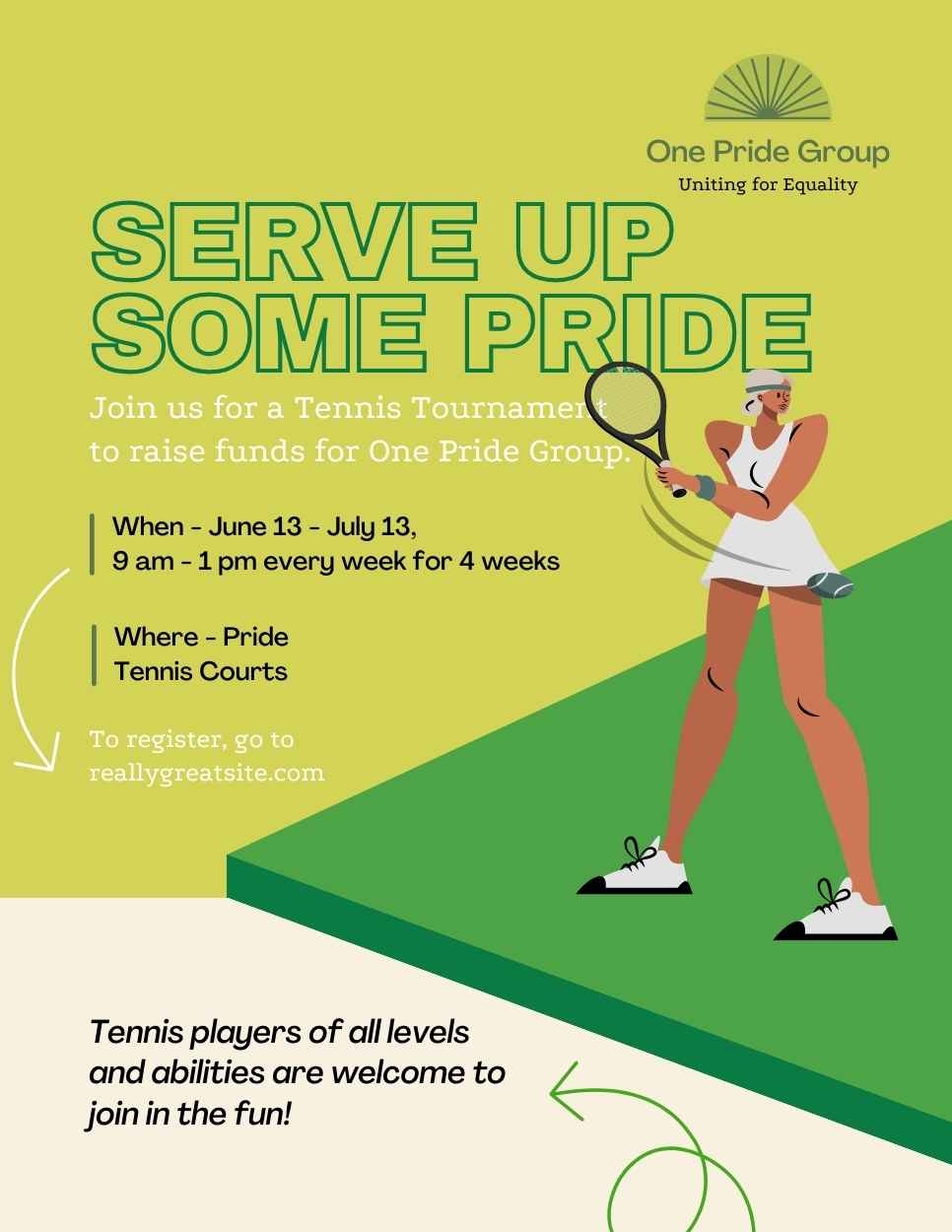 One Pride Group
Uniting for Equality

SERVE UP
SOME PRIDE

Join us for a Tennis Tournament to raise funds for One Pride Group.

When - June 13 - July 13,
9 am - 1 pm every week for 4 weeks

Where - Pride
Tennis Courts

To register, go to reallygreatsite.com

Tennis players of all levels and abilities are welcome to join in the fun!